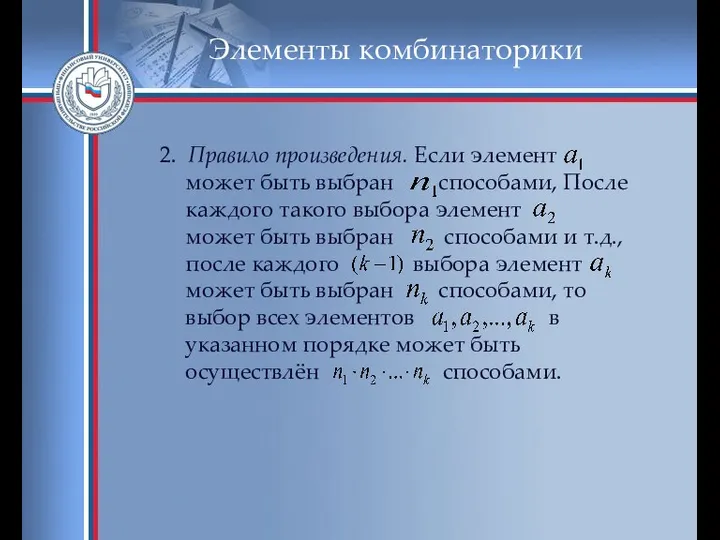 Элементы комбинаторики

2. Правило произведения. Если элемент $a_1$ может быть выбран $n_1$способами, После каждого такого выбора элемент $a_2$ может быть выбран $n_2$ способами и т.д., после каждого $(k-1)$ выбора элемент $a_k$ может быть выбран $n_k$ способами, то выбор всех элементов $a_1, a_2, ..., a_k$ в указанном порядке может быть осуществлён $n_1 \cdot n_2 \cdot ... \cdot n_k$ способами.